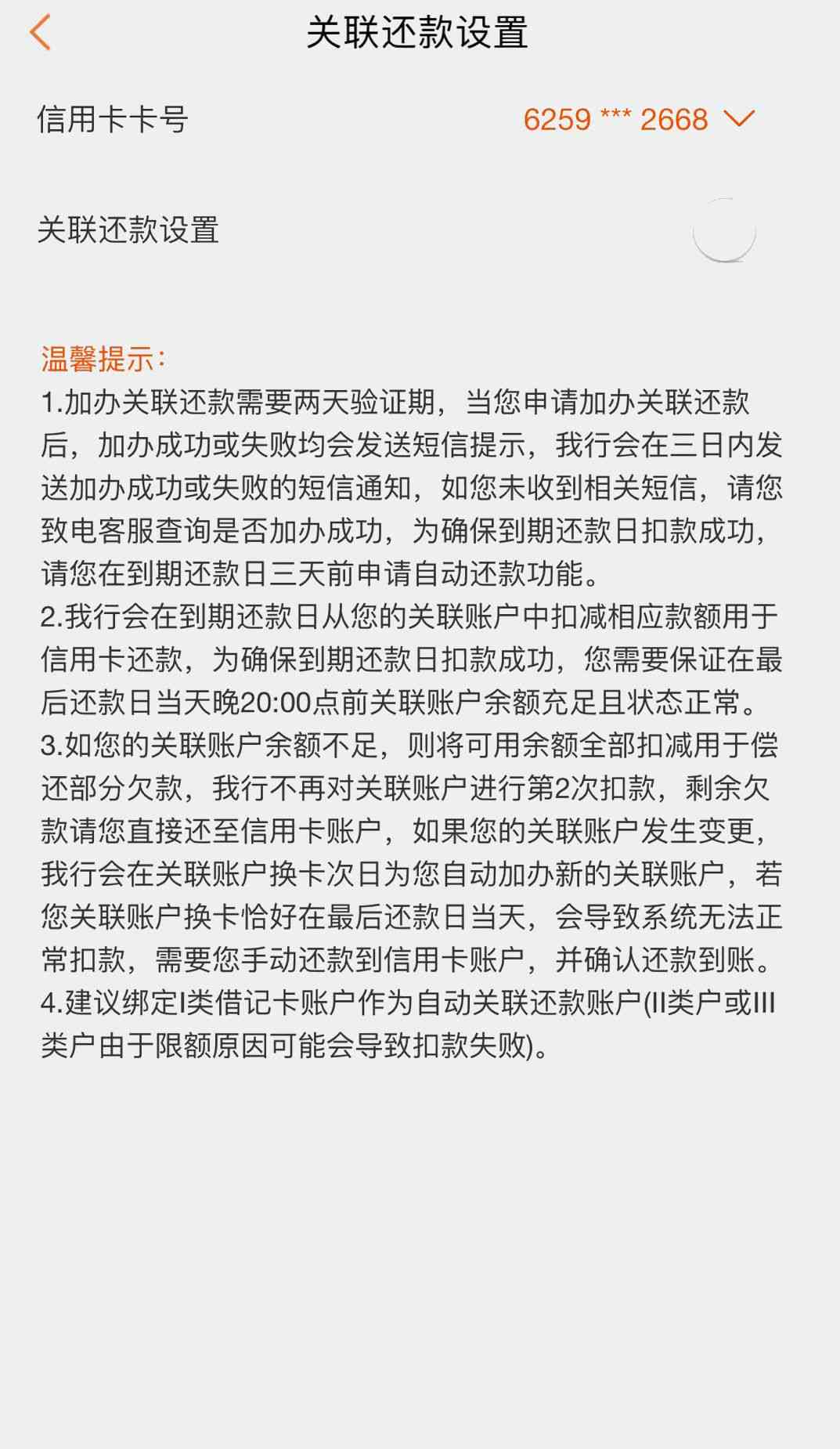 关联还款设置

信用卡卡号 6259 *** 2668

关联还款设置

温馨提示:
1.加办关联还款需要两天验证期，当您申请加办关联还款后，加办成功或失败均会发送短信提示，我行会在三日内发送加办成功或失败的短信通知，如您未收到相关短信，请您致电客服查询是否加办成功，为确保到期还款日扣款成功，请您在到期还款日三天前申请自动还款功能。
2.我行会在到期还款日从您的关联账户中扣减相应款额用于信用卡还款，为确保到期还款日扣款成功，您需要保证在最后还款日当天晚20:00点前关联账户余额充足且状态正常。
3.如您的关联账户余额不足，则将可用余额全部扣减用于偿还部分欠款，我行不再对关联账户进行第2次扣款，剩余欠款请您直接还至信用卡账户，如果您的关联账户发生变更，我行会在关联账户换卡次日为您自动加办新的关联账户，若您关联账户换卡恰好在最后还款日当天，会导致系统无法正常扣款，需要您手动还款到信用卡账户，并确认还款到账。
4.建议绑定I类借记卡账户作为自动关联还款账户(II类户或III类户由于限额原因可能会导致扣款失败)。